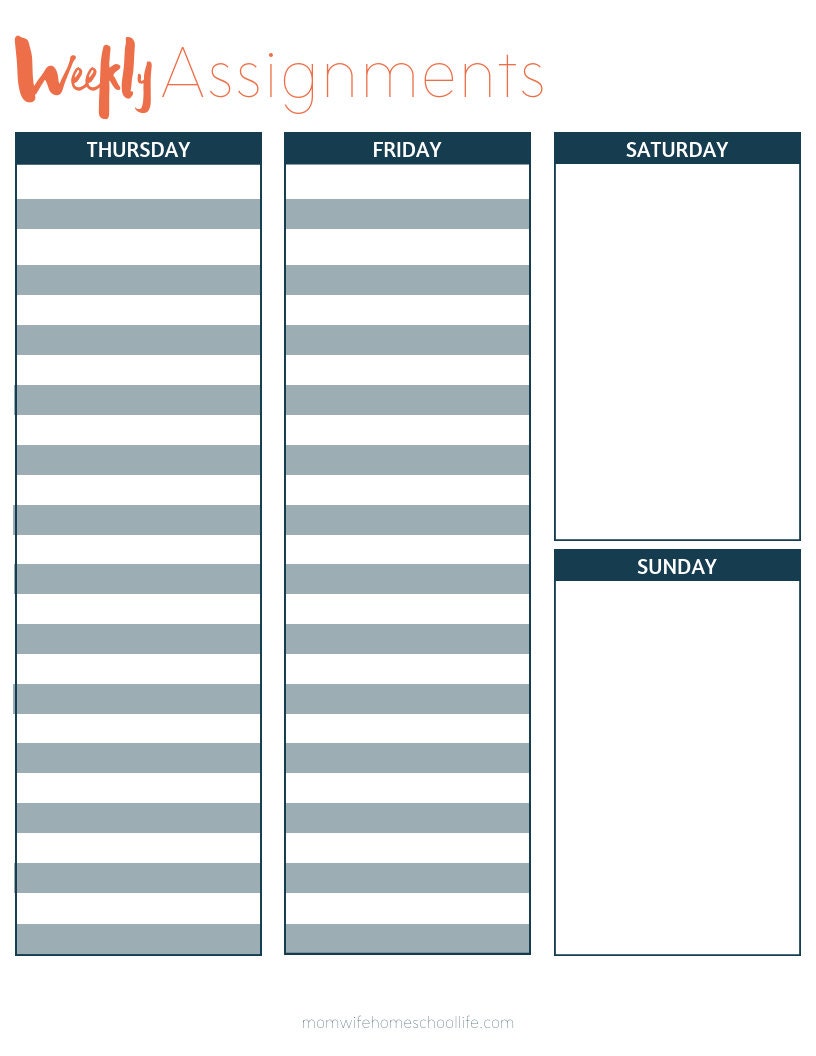 Weekly Assignments

THURSDAY

FRIDAY

SATURDAY

SUNDAY

momwifehomeschoollife.com